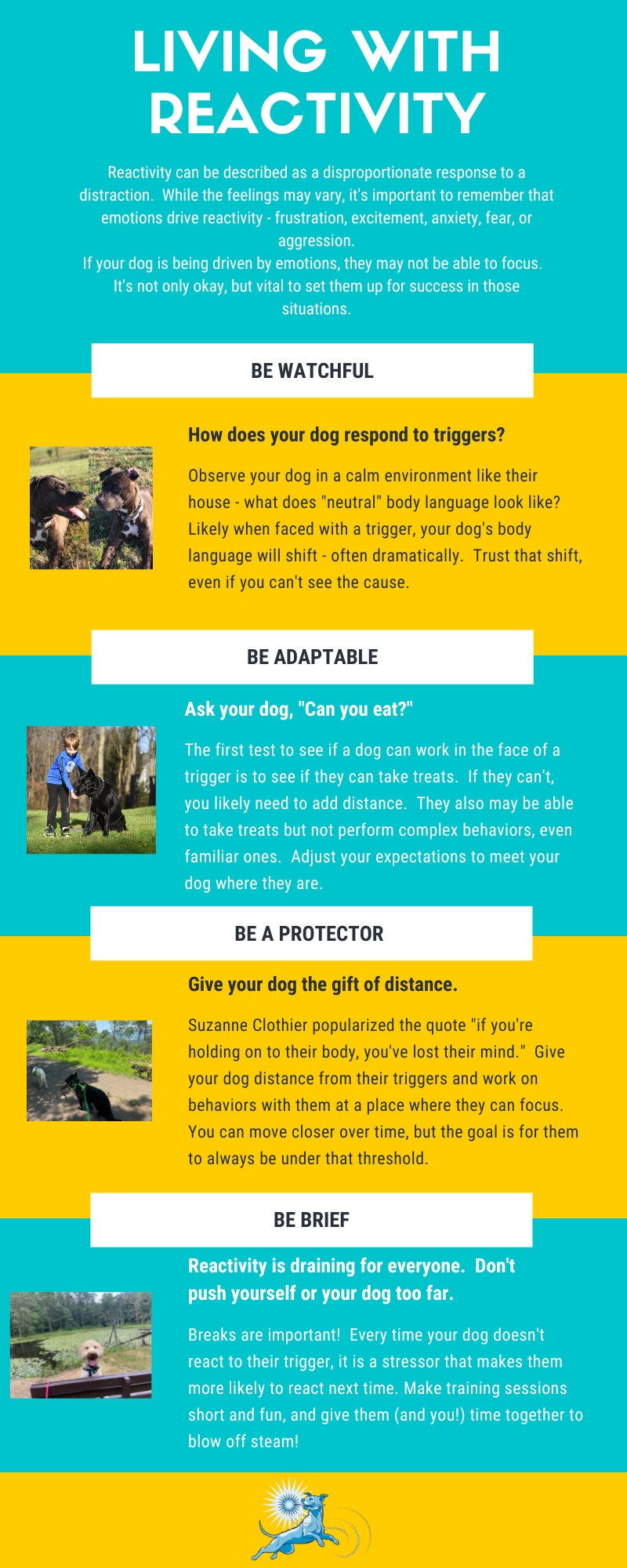 LIVING WITH REACTIVITY

Reactivity can be described as a disproportionate response to a distraction. While the feelings may vary, it's important to remember that emotions drive reactivity - frustration, excitement, anxiety, fear, or aggression.
If your dog is being driven by emotions, they may not be able to focus. It's not only okay, but vital to set them up for success in those situations.

BE WATCHFUL

How does your dog respond to triggers?

Observe your dog in a calm environment like their house - what does "neutral" body language look like? Likely when faced with a trigger, your dog's body language will shift - often dramatically. Trust that shift, even if you can't see the cause.

BE ADAPTABLE

Ask your dog, "Can you eat?"

The first test to see if a dog can work in the face of a trigger is to see if they can take treats. If they can't, you likely need to add distance. They also may be able to take treats but not perform complex behaviors, even familiar ones. Adjust your expectations to meet your dog where they are.

BE A PROTECTOR

Give your dog the gift of distance.

Suzanne Clothier popularized the quote "if you're holding on to their body, you've lost their mind." Give your dog distance from their triggers and work on behaviors with them at a place where they can focus. You can move closer over time, but the goal is for them to always be under that threshold.

BE BRIEF

Reactivity is draining for everyone. Don't push yourself or your dog too far.

Breaks are important! Every time your dog doesn't react to their trigger, it is a stressor that makes them more likely to react next time. Make training sessions short and fun, and give them (and you!) time together to blow off steam!